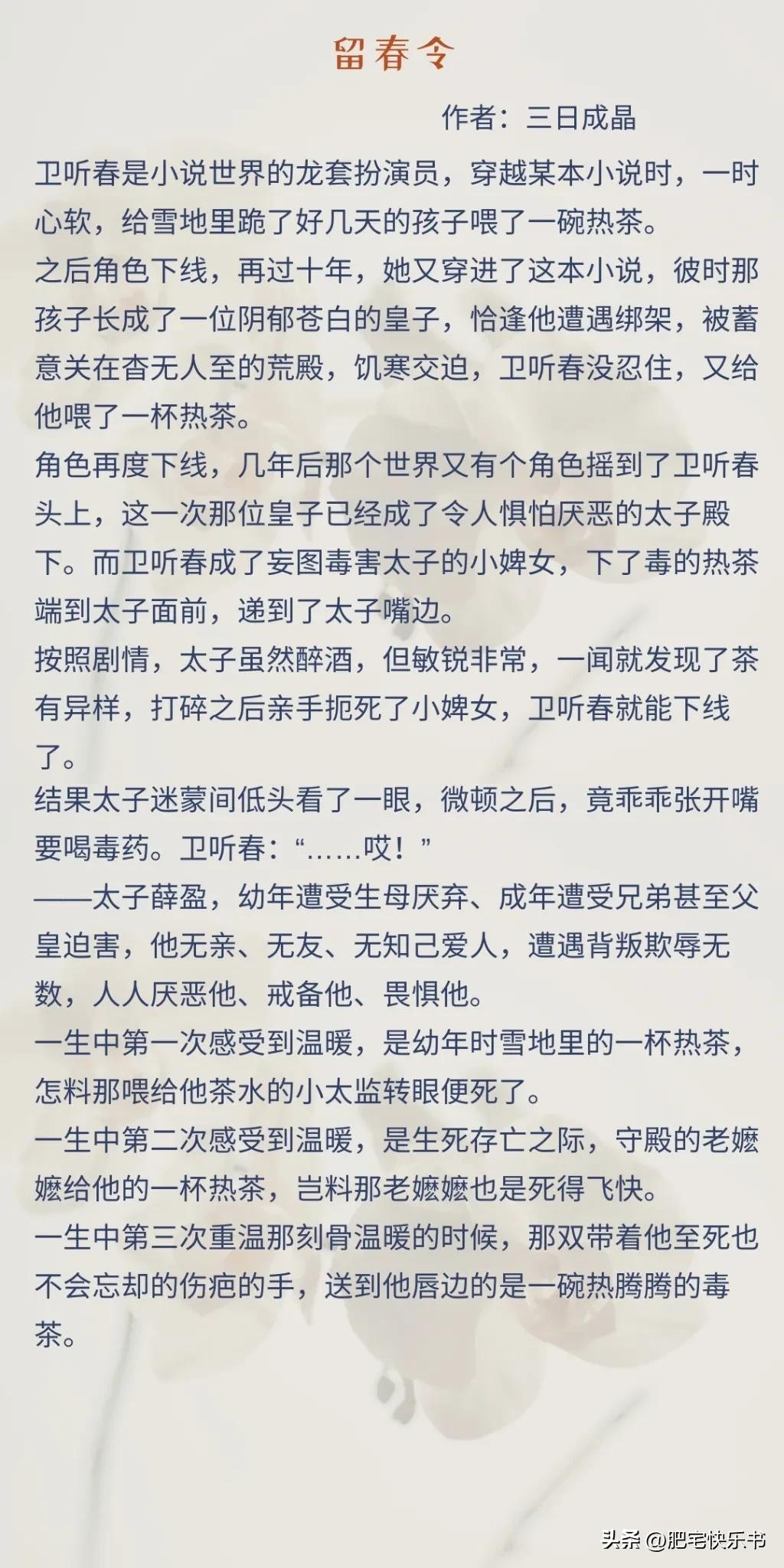 留春令

作者：三日成晶

卫听春是小说世界的龙套扮演员，穿越某本小说时，一时心软，给雪地里跪了好几天的孩子喂了一碗热茶。

之后角色下线，再过十年，她又穿进了这本小说，彼时那孩子长成了一位阴郁苍白的皇子，恰逢他遭遇绑架，被蓄意关在杳无人至的荒殿，饥寒交迫，卫听春没忍住，又给他喂了一杯热茶。

角色再度下线，几年后那个世界又有个角色摇到了卫听春头上，这一次那位皇子已经成了令人惧怕厌恶的太子殿下。而卫听春成了妄图毒害太子的小婢女，下了毒的热茶端到太子面前，递到了太子嘴边。

按照剧情，太子虽然醉酒，但敏锐非常，一闻就发现了茶有异样，打碎之后亲手扼死了小婢女，卫听春就能下线了。

结果太子迷蒙间低头看了一眼，微顿之后，竟乖乖张开嘴要喝毒药。卫听春：“……哎！”

——太子薛盈，幼年遭受生母厌弃、成年遭受兄弟甚至父皇迫害，他无亲、无友、无知己爱人，遭遇背叛欺辱无数，人人厌恶他、戒备他、畏惧他。

一生中第一次感受到温暖，是幼年时雪地里的一杯热茶，怎料那喂给他茶水的小太监转眼便死了。

一生中第二次感受到温暖，是生死存亡之际，守殿的老嬷嬷给他的一杯热茶，岂料那老嬷嬷也是死得飞快。

一生中第三次重温那刻骨温暖的时候，那双带着他至死也不会忘却的伤疤的手，送到他唇边的是一碗热腾腾的毒茶。

头条 @肥宅快乐书